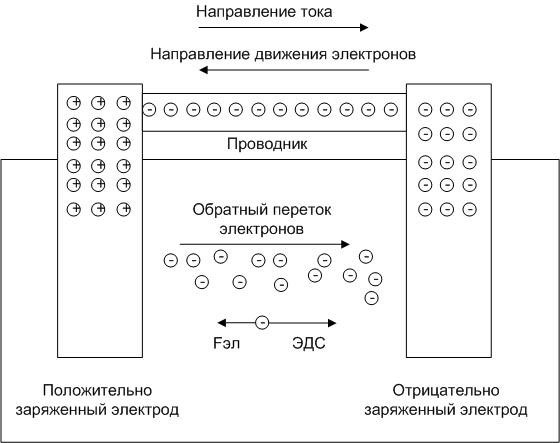 Направление тока

Направление движения электронов

Проводник

Обратный переток электронов

Fэл

ЭДС

Положительно заряженный электрод

Отрицательно заряженный электрод